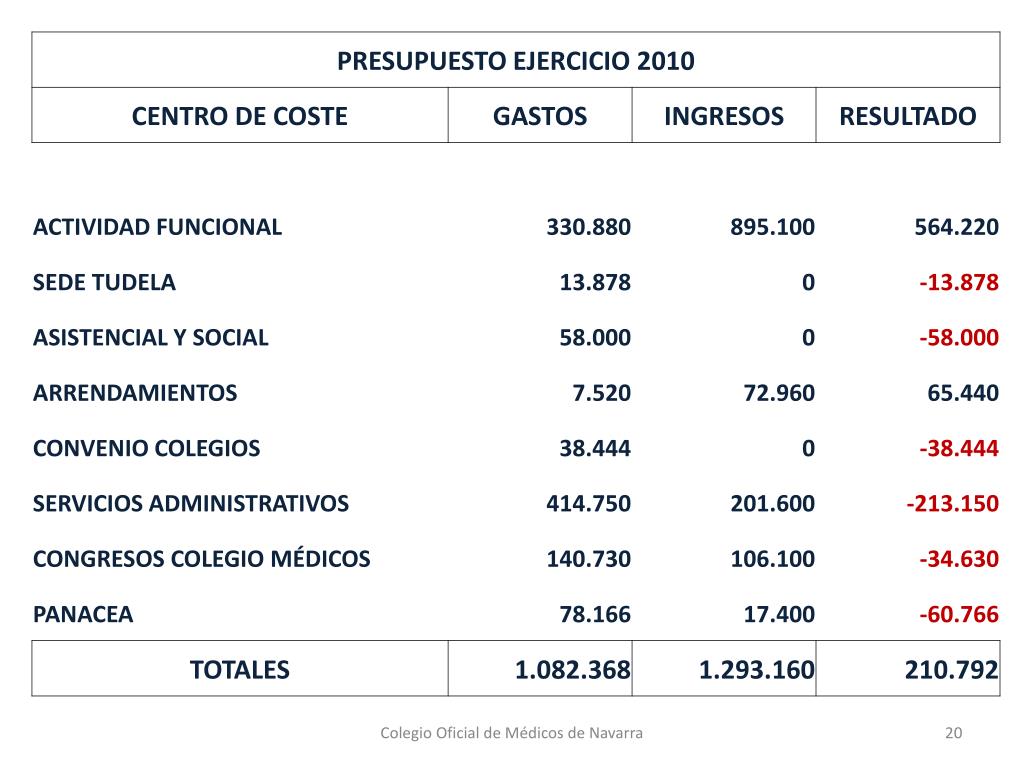 PRESUPUESTO EJERCICIO 2010

| CENTRO DE COSTE | GASTOS | INGRESOS | RESULTADO |
|---|---|---|---|
| ACTIVIDAD FUNCIONAL | 330.880 | 895.100 | 564.220 |
| SEDE TUDELA | 13.878 | 0 | -13.878 |
| ASISTENCIAL Y SOCIAL | 58.000 | 0 | -58.000 |
| ARRENDAMIENTOS | 7.520 | 72.960 | 65.440 |
| CONVENIO COLEGIOS | 38.444 | 0 | -38.444 |
| SERVICIOS ADMINISTRATIVOS | 414.750 | 201.600 | -213.150 |
| CONGRESOS COLEGIO MÉDICOS | 140.730 | 106.100 | -34.630 |
| PANACEA | 78.166 | 17.400 | -60.766 |
| TOTALES | 1.082.368 | 1.293.160 | 210.792 |

Colegio Oficial de Médicos de Navarra

20